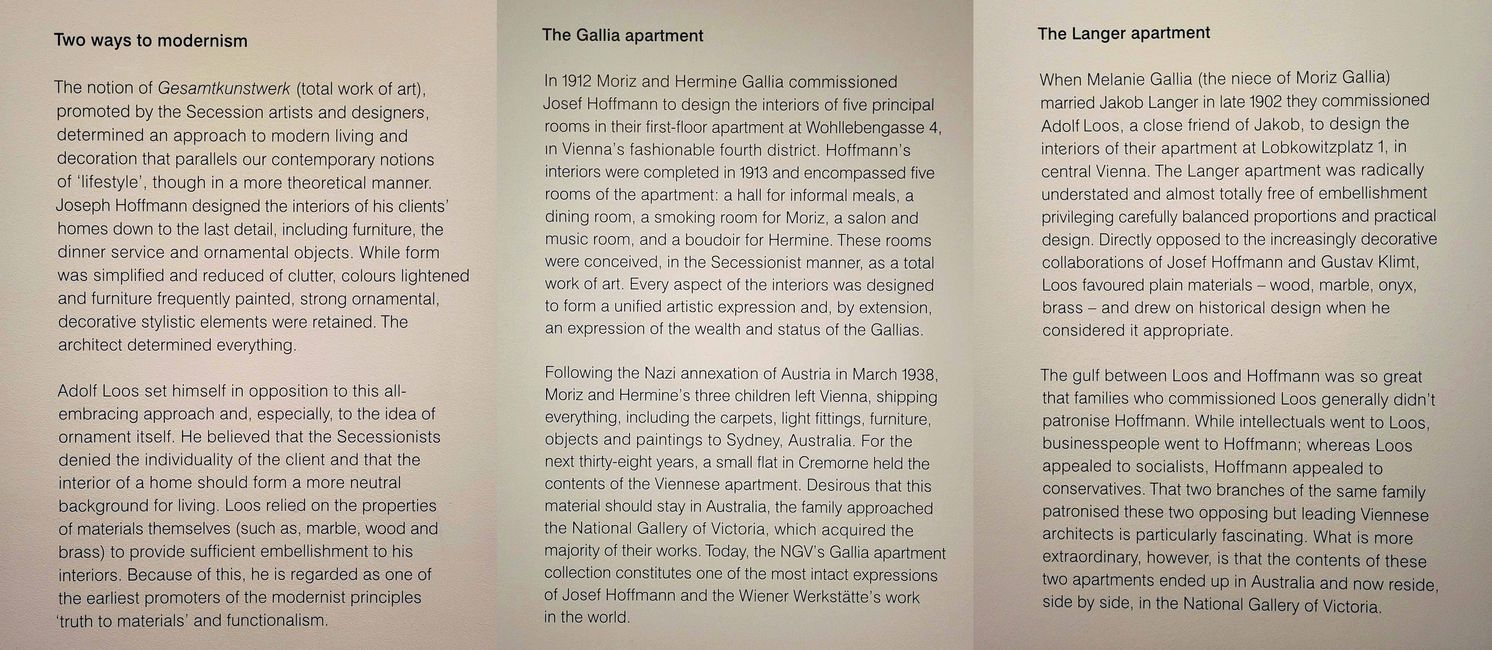 Two ways to modernism

The notion of Gesamtkunstwerk (total work of art), promoted by the Secession artists and designers, determined an approach to modern living and decoration that parallels our contemporary notions of 'lifestyle', though in a more theoretical manner. Joseph Hoffmann designed the interiors of his clients' homes down to the last detail, including furniture, the dinner service and ornamental objects. While form was simplified and reduced of clutter, colours lightened and furniture frequently painted, strong ornamental, decorative stylistic elements were retained. The architect determined everything.

Adolf Loos set himself in opposition to this all-embracing approach and, especially, to the idea of ornament itself. He believed that the Secessionists denied the individuality of the client and that the interior of a home should form a more neutral background for living. Loos relied on the properties of materials themselves (such as, marble, wood and brass) to provide sufficient embellishment to his interiors. Because of this, he is regarded as one of the earliest promoters of the modernist principles 'truth to materials' and functionalism.

The Gallia apartment

In 1912 Moriz and Hermine Gallia commissioned Josef Hoffmann to design the interiors of five principal rooms in their first-floor apartment at Wohllebengasse 4, in Vienna's fashionable fourth district. Hoffmann's interiors were completed in 1913 and encompassed five rooms of the apartment: a hall for informal meals, a dining room, a smoking room for Moriz, a salon and music room, and a boudoir for Hermine. These rooms were conceived, in the Secessionist manner, as a total work of art. Every aspect of the interiors was designed to form a unified artistic expression and, by extension, an expression of the wealth and status of the Gallias.

Following the Nazi annexation of Austria in March 1938, Moriz and Hermine's three children left Vienna, shipping everything, including the carpets, light fittings, furniture, objects and paintings to Sydney, Australia. For the next thirty-eight years, a small flat in Cremorne held the contents of the Viennese apartment. Desirous that this material should stay in Australia, the family approached the National Gallery of Victoria, which acquired the majority of their works. Today, the NGV's Gallia apartment collection constitutes one of the most intact expressions of Josef Hoffmann and the Wiener Werkstätte's work in the world.

The Langer apartment

When Melanie Gallia (the niece of Moriz Gallia) married Jakob Langer in late 1902 they commissioned Adolf Loos, a close friend of Jakob, to design the interiors of their apartment at Lobkowitzplatz 1, in central Vienna. The Langer apartment was radically understated and almost totally free of embellishment privileging carefully balanced proportions and practical design. Directly opposed to the increasingly decorative collaborations of Josef Hoffmann and Gustav Klimt, Loos favoured plain materials – wood, marble, onyx, brass – and drew on historical design when he considered it appropriate.

The gulf between Loos and Hoffmann was so great that families who commissioned Loos generally didn't patronise Hoffmann. While intellectuals went to Loos, businesspeople went to Hoffmann; whereas Loos appealed to socialists, Hoffmann appealed to conservatives. That two branches of the same family patronised these two opposing but leading Viennese architects is particularly fascinating. What is more extraordinary, however, is that the contents of these two apartments ended up in Australia and now reside, side by side, in the National Gallery of Victoria.